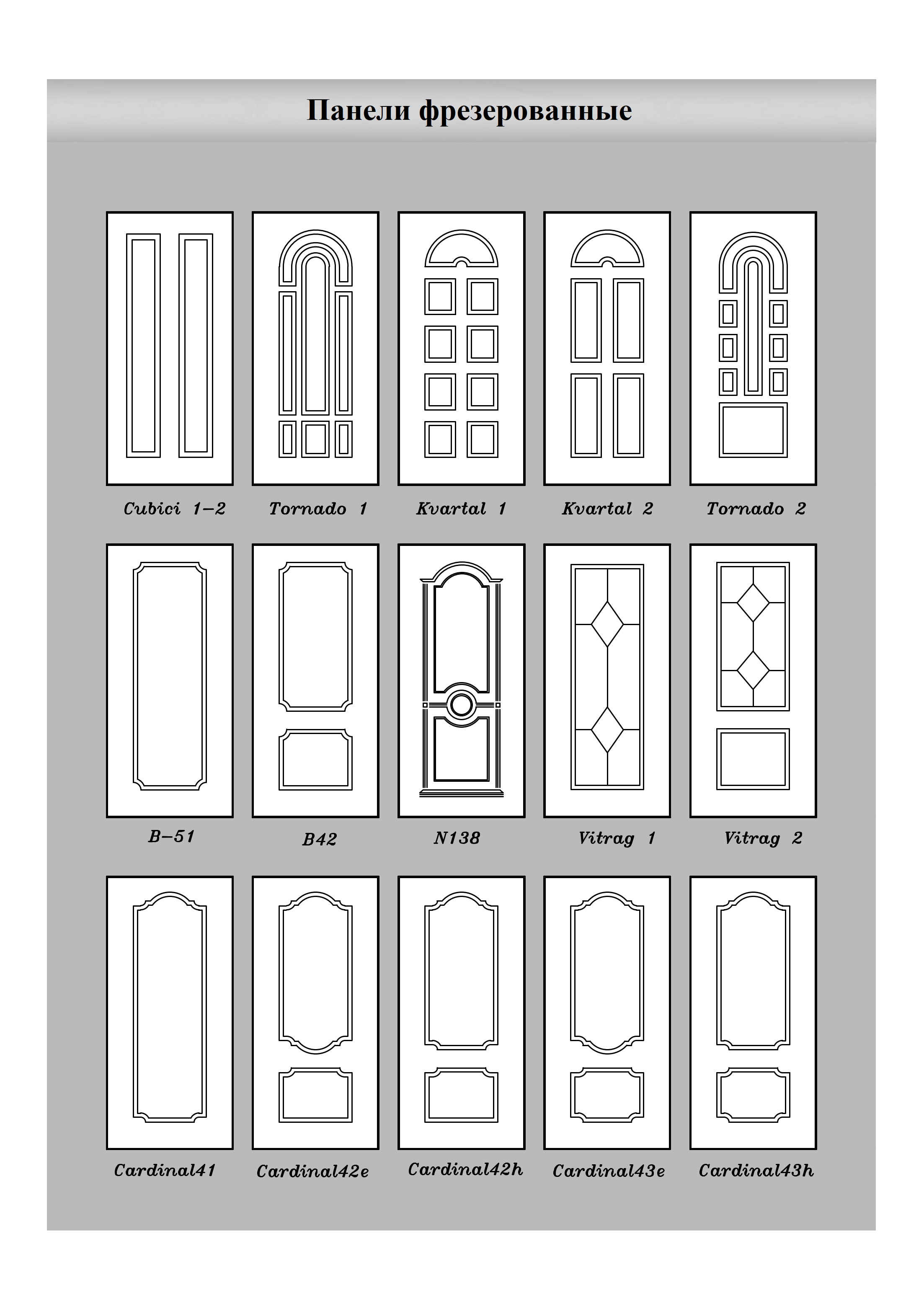 Панели фрезерованные

Cubici 1–2

Tornado 1

Kvartal 1

Kvartal 2

Tornado 2

B–51

B42

N138

Vitrag 1

Vitrag 2

Cardinal41

Cardinal42e

Cardinal42h

Cardinal43e

Cardinal43h